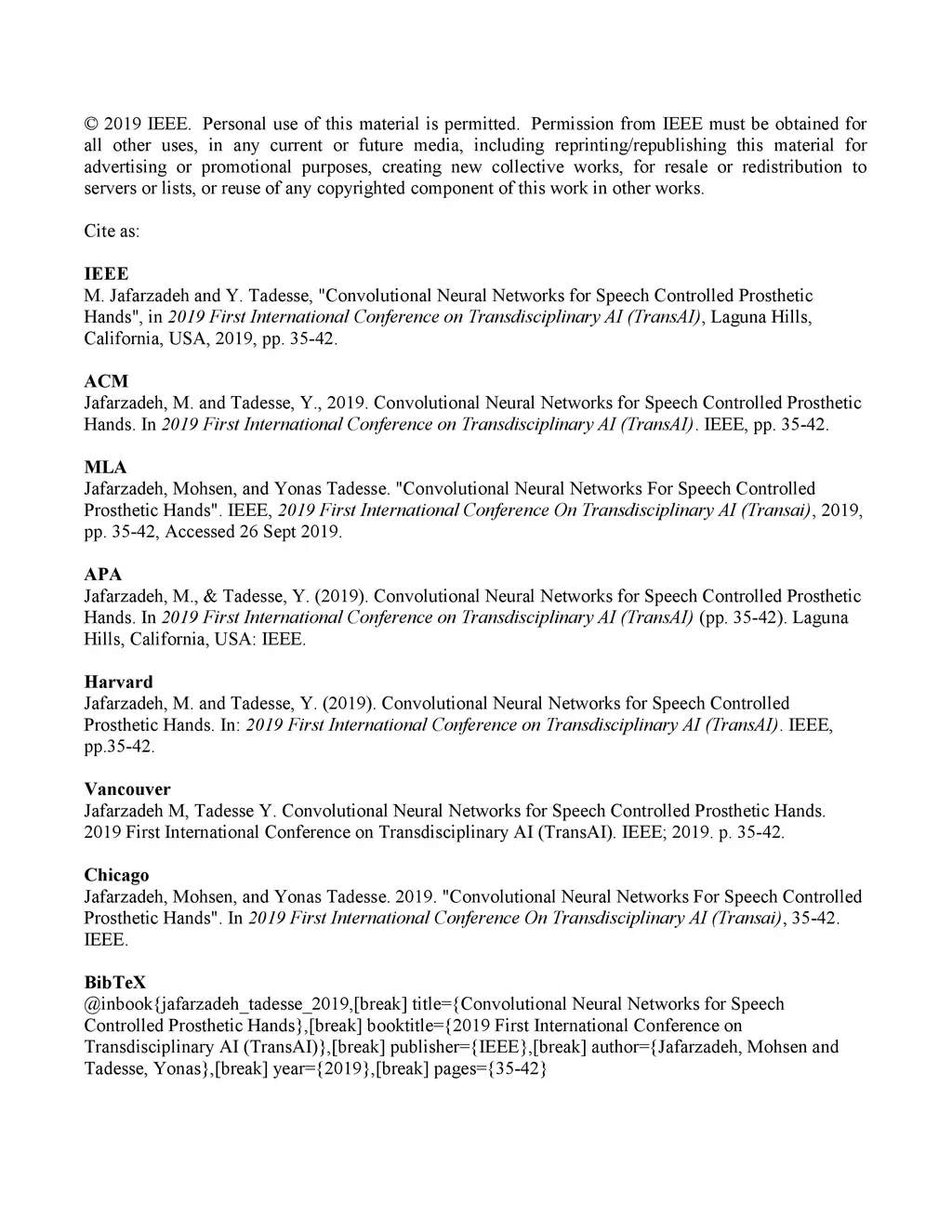 © 2019 IEEE. Personal use of this material is permitted. Permission from IEEE must be obtained for all other uses, in any current or future media, including reprinting/republishing this material for advertising or promotional purposes, creating new collective works, for resale or redistribution to servers or lists, or reuse of any copyrighted component of this work in other works.

Cite as:

IEEE
M. Jafarzadeh and Y. Tadesse, "Convolutional Neural Networks for Speech Controlled Prosthetic Hands", in 2019 First International Conference on Transdisciplinary AI (TransAI), Laguna Hills, California, USA, 2019, pp. 35-42.

ACM
Jafarzadeh, M. and Tadesse, Y., 2019. Convolutional Neural Networks for Speech Controlled Prosthetic Hands. In 2019 First International Conference on Transdisciplinary AI (TransAI). IEEE, pp. 35-42.

MLA
Jafarzadeh, Mohsen, and Yonas Tadesse. "Convolutional Neural Networks For Speech Controlled Prosthetic Hands". IEEE, 2019 First International Conference On Transdisciplinary AI (Transai), 2019, pp. 35-42, Accessed 26 Sept 2019.

APA
Jafarzadeh, M., & Tadesse, Y. (2019). Convolutional Neural Networks for Speech Controlled Prosthetic Hands. In 2019 First International Conference on Transdisciplinary AI (TransAI) (pp. 35-42). Laguna Hills, California, USA: IEEE.

Harvard
Jafarzadeh, M. and Tadesse, Y. (2019). Convolutional Neural Networks for Speech Controlled Prosthetic Hands. In: 2019 First International Conference on Transdisciplinary AI (TransAI). IEEE, pp.35-42.

Vancouver
Jafarzadeh M, Tadesse Y. Convolutional Neural Networks for Speech Controlled Prosthetic Hands. 2019 First International Conference on Transdisciplinary AI (TransAI). IEEE; 2019. p. 35-42.

Chicago
Jafarzadeh, Mohsen, and Yonas Tadesse. 2019. "Convolutional Neural Networks For Speech Controlled Prosthetic Hands". In 2019 First International Conference On Transdisciplinary AI (Transai), 35-42. IEEE.

BibTeX
@inbook{jafarzadeh_tadesse_2019,[break] title={Convolutional Neural Networks for Speech Controlled Prosthetic Hands},[break] booktitle={2019 First International Conference on Transdisciplinary AI (TransAI)},[break] publisher={IEEE},[break] author={Jafarzadeh, Mohsen and Tadesse, Yonas},[break] year={2019},[break] pages={35-42}